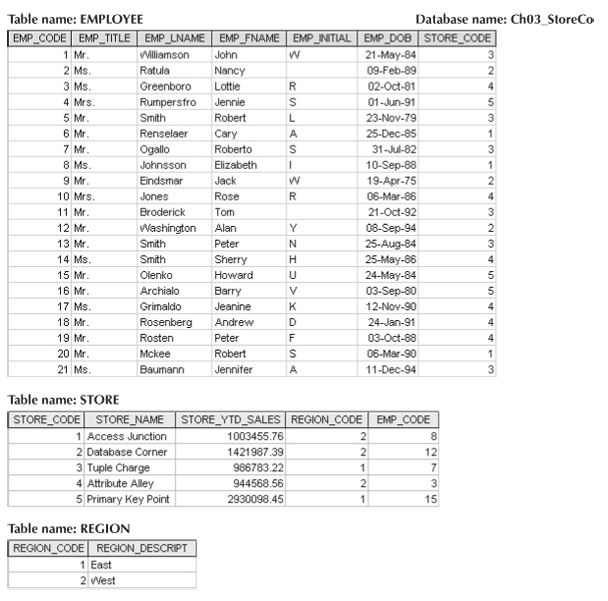 Table name: EMPLOYEE

Database name: Ch03_StoreCo

| EMP_CODE | EMP_TITLE | EMP_LNAME | EMP_FNAME | EMP_INITIAL | EMP_DOB | STORE_CODE |
|---|---|---|---|---|---|---|
| 1 | Mr. | Williamson | John | W | 21-May-84 | 3 |
| 2 | Ms. | Ratula | Nancy | | 09-Feb-89 | 2 |
| 3 | Ms. | Greenboro | Lottie | R | 02-Oct-81 | 4 |
| 4 | Mrs. | Rumpersfro | Jennie | S | 01-Jun-91 | 5 |
| 5 | Mr. | Smith | Robert | L | 23-Nov-79 | 3 |
| 6 | Mr. | Renselaer | Cary | A | 25-Dec-85 | 1 |
| 7 | Mr. | Ogallo | Roberto | S | 31-Jul-82 | 3 |
| 8 | Ms. | Johnsson | Elizabeth | I | 10-Sep-88 | 1 |
| 9 | Mr. | Eindsmar | Jack | W | 19-Apr-75 | 2 |
| 10 | Mrs. | Jones | Rose | R | 06-Mar-86 | 4 |
| 11 | Mr. | Broderick | Tom | | 21-Oct-92 | 3 |
| 12 | Mr. | Washington | Alan | Y | 08-Sep-94 | 2 |
| 13 | Mr. | Smith | Peter | N | 25-Aug-84 | 3 |
| 14 | Ms. | Smith | Sherry | H | 25-May-86 | 4 |
| 15 | Mr. | Olenko | Howard | U | 24-May-84 | 5 |
| 16 | Mr. | Archialo | Barry | V | 03-Sep-80 | 5 |
| 17 | Ms. | Grimaldo | Jeanine | K | 12-Nov-90 | 4 |
| 18 | Mr. | Rosenberg | Andrew | D | 24-Jan-91 | 4 |
| 19 | Mr. | Rosten | Peter | F | 03-Oct-88 | 4 |
| 20 | Mr. | Mckee | Robert | S | 06-Mar-90 | 1 |
| 21 | Ms. | Baumann | Jennifer | A | 11-Dec-94 | 3 |

Table name: STORE

| STORE_CODE | STORE_NAME | STORE_YTD_SALES | REGION_CODE | EMP_CODE |
|---|---|---|---|---|
| 1 | Access Junction | 1003455.76 | 2 | 8 |
| 2 | Database Corner | 1421987.39 | 2 | 12 |
| 3 | Tuple Charge | 986783.22 | 1 | 7 |
| 4 | Attribute Alley | 944568.56 | 2 | 3 |
| 5 | Primary Key Point | 2930098.45 | 1 | 15 |

Table name: REGION

| REGION_CODE | REGION_DESCRIPT |
|---|---|
| 1 | East |
| 2 | West |